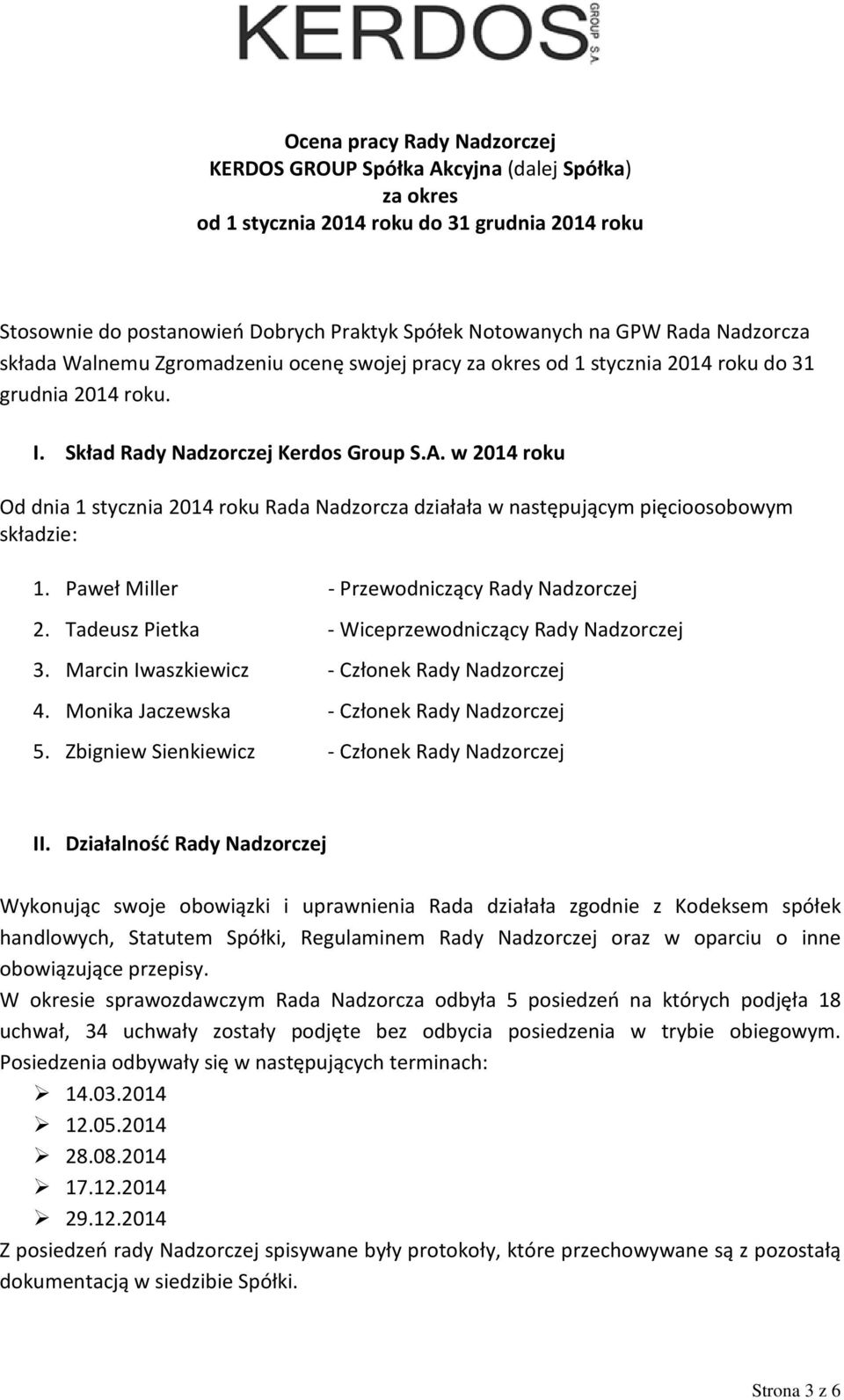 KERDOS GROUP S.A.

Ocena pracy Rady Nadzorczej
KERDOS GROUP Spółka Akcyjna (dalej Spółka)
za okres
od 1 stycznia 2014 roku do 31 grudnia 2014 roku

Stosownie do postanowień Dobrych Praktyk Spółek Notowanych na GPW Rada Nadzorcza składa Walnemu Zgromadzeniu ocenę swojej pracy za okres od 1 stycznia 2014 roku do 31 grudnia 2014 roku.

I. Skład Rady Nadzorczej Kerdos Group S.A. w 2014 roku

Od dnia 1 stycznia 2014 roku Rada Nadzorcza działała w następującym pięcioosobowym składzie:

1. Paweł Miller - Przewodniczący Rady Nadzorczej
2. Tadeusz Pietka - Wiceprzewodniczący Rady Nadzorczej
3. Marcin Iwaszkiewicz - Członek Rady Nadzorczej
4. Monika Jaczewska - Członek Rady Nadzorczej
5. Zbigniew Sienkiewicz - Członek Rady Nadzorczej

II. Działalność Rady Nadzorczej

Wykonując swoje obowiązki i uprawnienia Rada działała zgodnie z Kodeksem spółek handlowych, Statutem Spółki, Regulaminem Rady Nadzorczej oraz w oparciu o inne obowiązujące przepisy.
W okresie sprawozdawczym Rada Nadzorcza odbyła 5 posiedzeń na których podjęła 18 uchwał, 34 uchwały zostały podjęte bez odbycia posiedzenia w trybie obiegowym. Posiedzenia odbywały się w następujących terminach:
➢ 14.03.2014
➢ 12.05.2014
➢ 28.08.2014
➢ 17.12.2014
➢ 29.12.2014
Z posiedzeń rady Nadzorczej spisywane były protokoły, które przechowywane są z pozostałą dokumentacją w siedzibie Spółki.

Strona 3 z 6